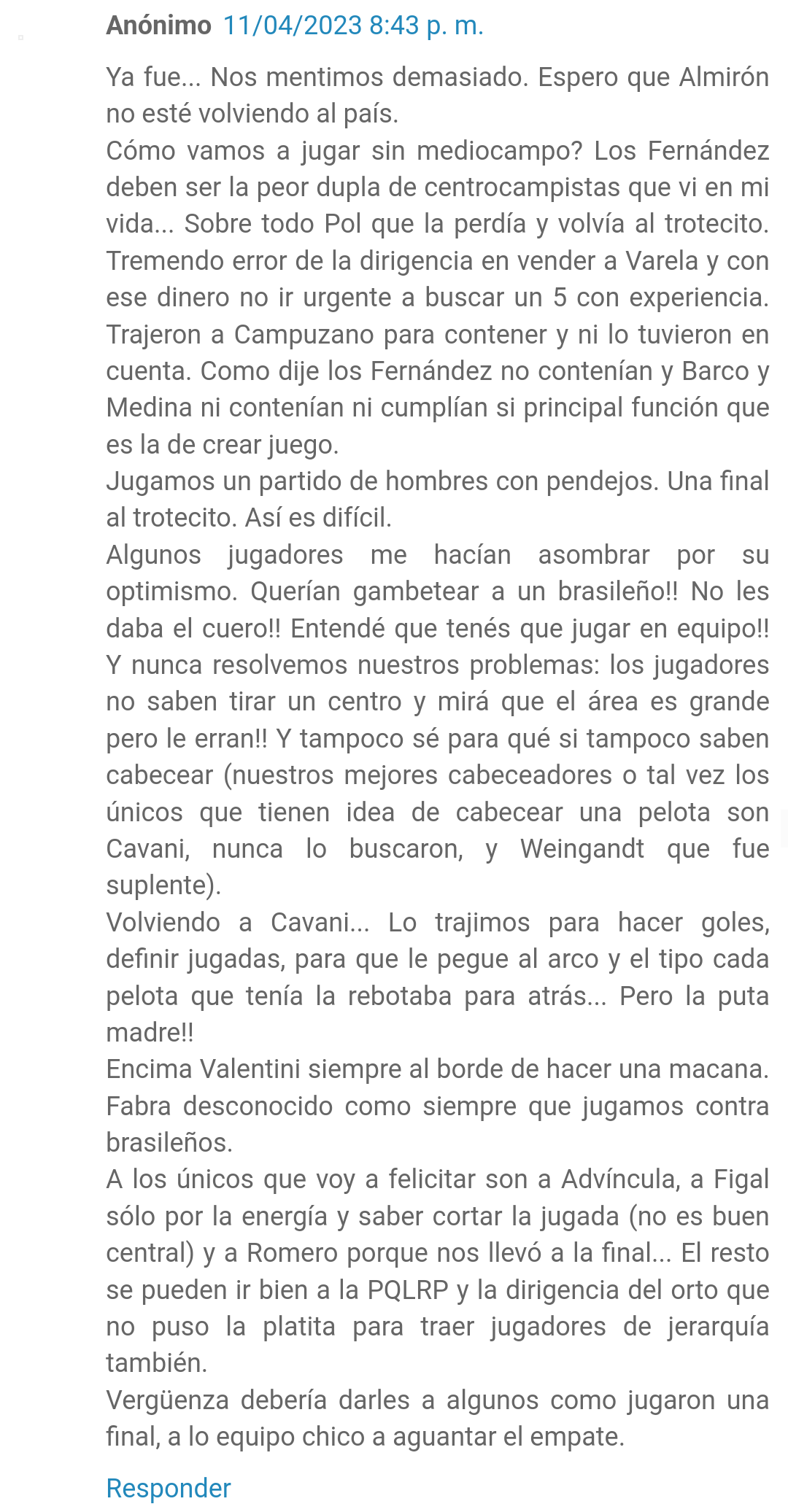 Anónimo 11/04/2023 8:43 p. m.

Ya fue... Nos mentimos demasiado. Espero que Almirón no esté volviendo al país.
Cómo vamos a jugar sin mediocampo? Los Fernández deben ser la peor dupla de centrocampistas que vi en mi vida... Sobre todo Pol que la perdía y volvía al trotecito. Tremendo error de la dirigencia en vender a Varela y con ese dinero no ir urgente a buscar un 5 con experiencia. Trajeron a Campuzano para contener y ni lo tuvieron en cuenta. Como dije los Fernández no contenían y Barco y Medina ni contenían ni cumplían si principal función que es la de crear juego.
Jugamos un partido de hombres con pendejos. Una final al trotecito. Así es difícil.
Algunos jugadores me hacían asombrar por su optimismo. Querían gambetear a un brasileño!! No les daba el cuero!! Entendé que tenés que jugar en equipo!!
Y nunca resolvemos nuestros problemas: los jugadores no saben tirar un centro y mirá que el área es grande pero le erran!! Y tampoco sé para qué si tampoco saben cabecear (nuestros mejores cabeceadores o tal vez los únicos que tienen idea de cabecear una pelota son Cavani, nunca lo buscaron, y Weingandt que fue suplente).
Volviendo a Cavani... Lo trajimos para hacer goles, definir jugadas, para que le pegue al arco y el tipo cada pelota que tenía la rebotaba para atrás... Pero la puta madre!!
Encima Valentini siempre al borde de hacer una macana. Fabra desconocido como siempre que jugamos contra brasileños.
A los únicos que voy a felicitar son a Advíncula, a Figal sólo por la energía y saber cortar la jugada (no es buen central) y a Romero porque nos llevó a la final... El resto se pueden ir bien a la PQLRP y la dirigencia del orto que no puso la platita para traer jugadores de jerarquía también.
Vergüenza debería darles a algunos como jugaron una final, a lo equipo chico a aguantar el empate.

Responder